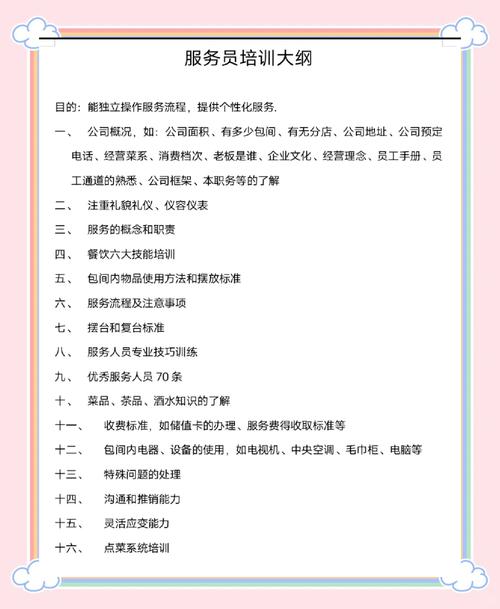 服务员培训大纲

目的：能独立操作服务流程，提供个性化服务.

一、 公司概况，如：公司面积、有多少包间、有无分店、公司地址、公司预定电话、经营菜系、消费档次、老板是谁、企业文化、经营理念、员工手册、员工通道的熟悉、公司框架、本职务等的了解

二、 注重礼貌礼仪、仪容仪表

三、 服务的概念和职责

四、 餐饮六大技能培训

五、 包间内物品使用方法和摆放标准

六、 服务流程及注意事项

七、 摆台和复台标准

八、 服务人员专业技巧训练

九、 优秀服务人员 70 条

十、 菜品、茶品、酒水知识的了解

十一、 收费标准，如储值卡的办理、服务费得收取标准等

十二、 包间内电器、设备的使用，如电视机、中央空调、毛巾柜、电脑等

十三、 特殊问题的处理

十四、 沟通和推销能力

十五、 灵活应变能力

十六、 点菜系统培训